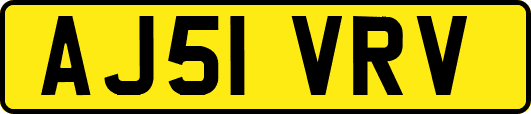 AJ51 VRV